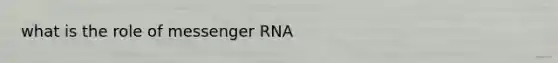 what is the role of messenger RNA